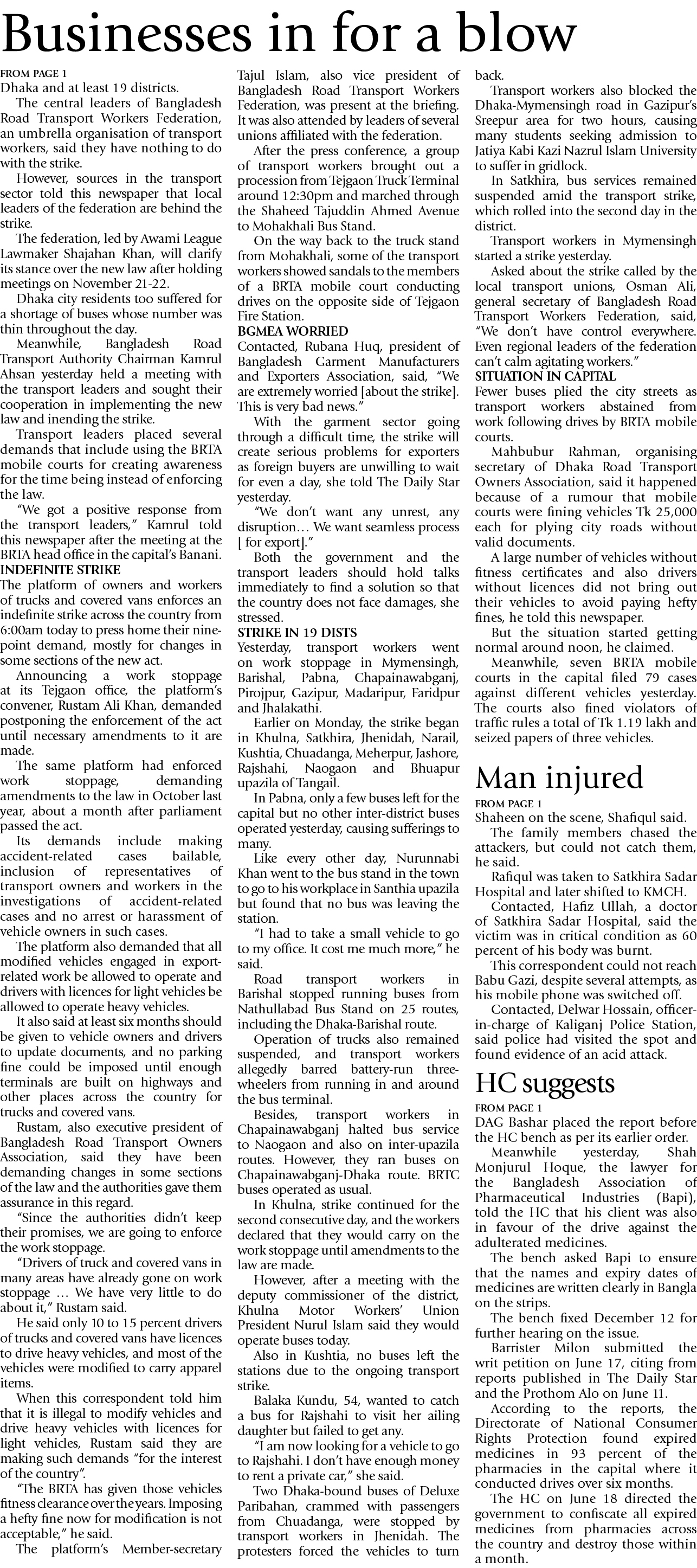 Businesses in for a blow

FROM PAGE 1
Dhaka and at least 19 districts.

The central leaders of Bangladesh Road Transport Workers Federation, an umbrella organisation of transport workers, said they have nothing to do with the strike.

However, sources in the transport sector told this newspaper that local leaders of the federation are behind the strike.

The federation, led by Awami League Lawmaker Shajahan Khan, will clarify its stance over the new law after holding meetings on November 21-22.

Dhaka city residents too suffered for a shortage of buses whose number was thin throughout the day.

Meanwhile, Bangladesh Road Transport Authority Chairman Kamrul Ahsan yesterday held a meeting with the transport leaders and sought their cooperation in implementing the new law and inending the strike.

Transport leaders placed several demands that include using the BRTA mobile courts for creating awareness for the time being instead of enforcing the law.

"We got a positive response from the transport leaders," Kamrul told this newspaper after the meeting at the BRTA head office in the capital's Banani.

INDEFINITE STRIKE
The platform of owners and workers of trucks and covered vans enforces an indefinite strike across the country from 6:00am today to press home their nine-point demand, mostly for changes in some sections of the new act.

Announcing a work stoppage at its Tejgaon office, the platform's convener, Rustam Ali Khan, demanded postponing the enforcement of the act until necessary amendments to it are made.

The same platform had enforced work stoppage, demanding amendments to the law in October last year, about a month after parliament passed the act.

Its demands include making accident-related cases bailable, inclusion of representatives of transport owners and workers in the investigations of accident-related cases and no arrest or harassment of vehicle owners in such cases.

The platform also demanded that all modified vehicles engaged in export-related work be allowed to operate and drivers with licences for light vehicles be allowed to operate heavy vehicles.

It also said at least six months should be given to vehicle owners and drivers to update documents, and no parking fine could be imposed until enough terminals are built on highways and other places across the country for trucks and covered vans.

Rustam, also executive president of Bangladesh Road Transport Owners Association, said they have been demanding changes in some sections of the law and the authorities gave them assurance in this regard.

"Since the authorities didn't keep their promises, we are going to enforce the work stoppage.

"Drivers of truck and covered vans in many areas have already gone on work stoppage ... We have very little to do about it," Rustam said.

He said only 10 to 15 percent drivers of trucks and covered vans have licences to drive heavy vehicles, and most of the vehicles were modified to carry apparel items.

When this correspondent told him that it is illegal to modify vehicles and drive heavy vehicles with licences for light vehicles, Rustam said they are making such demands "for the interest of the country".

"The BRTA has given those vehicles fitness clearance over the years. Imposing a hefty fine now for modification is not acceptable," he said.

The platform's Member-secretary Tajul Islam, also vice president of Bangladesh Road Transport Workers Federation, was present at the briefing. It was also attended by leaders of several unions affiliated with the federation.

After the press conference, a group of transport workers brought out a procession from Tejgaon Truck Terminal around 12:30pm and marched through the Shaheed Tajuddin Ahmed Avenue to Mohakhali Bus Stand.

On the way back to the truck stand from Mohakhali, some of the transport workers showed sandals to the members of a BRTA mobile court conducting drives on the opposite side of Tejgaon Fire Station.

BGMEA WORRIED
Contacted, Rubana Huq, president of Bangladesh Garment Manufacturers and Exporters Association, said, "We are extremely worried [about the strike]. This is very bad news."

With the garment sector going through a difficult time, the strike will create serious problems for exporters as foreign buyers are unwilling to wait for even a day, she told The Daily Star yesterday.

"We don't want any unrest, any disruption… We want seamless process [ for export]."

Both the government and the transport leaders should hold talks immediately to find a solution so that the country does not face damages, she stressed.

STRIKE IN 19 DISTS
Yesterday, transport workers went on work stoppage in Mymensingh, Barishal, Pabna, Chapainawabganj, Pirojpur, Gazipur, Madaripur, Faridpur and Jhalakathi.

Earlier on Monday, the strike began in Khulna, Satkhira, Jhenidah, Narail, Kushtia, Chuadanga, Meherpur, Jashore, Rajshahi, Naogaon and Bhuapur upazila of Tangail.

In Pabna, only a few buses left for the capital but no other inter-district buses operated yesterday, causing sufferings to many.

Like every other day, Nurunnabi Khan went to the bus stand in the town to go to his workplace in Santhia upazila but found that no bus was leaving the station.

"I had to take a small vehicle to go to my office. It cost me much more," he said.

Road transport workers in Barishal stopped running buses from Nathullabad Bus Stand on 25 routes, including the Dhaka-Barishal route.

Operation of trucks also remained suspended, and transport workers allegedly barred battery-run three-wheelers from running in and around the bus terminal.

Besides, transport workers in Chapainawabganj halted bus service to Naogaon and also on inter-upazila routes. However, they ran buses on Chapainawabganj-Dhaka route. BRTC buses operated as usual.

In Khulna, strike continued for the second consecutive day, and the workers declared that they would carry on the work stoppage until amendments to the law are made.

However, after a meeting with the deputy commissioner of the district, Khulna Motor Workers' Union President Nurul Islam said they would operate buses today.

Also in Kushtia, no buses left the stations due to the ongoing transport strike.

Balaka Kundu, 54, wanted to catch a bus for Rajshahi to visit her ailing daughter but failed to get any.

"I am now looking for a vehicle to go to Rajshahi. I don't have enough money to rent a private car," she said.

Two Dhaka-bound buses of Deluxe Paribahan, crammed with passengers from Chuadanga, were stopped by transport workers in Jhenidah. The protesters forced the vehicles to turn back.

Transport workers also blocked the Dhaka-Mymensingh road in Gazipur's Sreepur area for two hours, causing many students seeking admission to Jatiya Kabi Kazi Nazrul Islam University to suffer in gridlock.

In Satkhira, bus services remained suspended amid the transport strike, which rolled into the second day in the district.

Transport workers in Mymensingh started a strike yesterday.

Asked about the strike called by the local transport unions, Osman Ali, general secretary of Bangladesh Road Transport Workers Federation, said, "We don't have control everywhere. Even regional leaders of the federation can't calm agitating workers."

SITUATION IN CAPITAL
Fewer buses plied the city streets as transport workers abstained from work following drives by BRTA mobile courts.

Mahbubur Rahman, organising secretary of Dhaka Road Transport Owners Association, said it happened because of a rumour that mobile courts were fining vehicles Tk 25,000 each for plying city roads without valid documents.

A large number of vehicles without fitness certificates and also drivers without licences did not bring out their vehicles to avoid paying hefty fines, he told this newspaper.

But the situation started getting normal around noon, he claimed.

Meanwhile, seven BRTA mobile courts in the capital filed 79 cases against different vehicles yesterday. The courts also fined violators of traffic rules a total of Tk 1.19 lakh and seized papers of three vehicles.

Man injured

FROM PAGE 1
Shaheen on the scene, Shafiqul said.

The family members chased the attackers, but could not catch them, he said.

Rafiqul was taken to Satkhira Sadar Hospital and later shifted to KMCH.

Contacted, Hafiz Ullah, a doctor of Satkhira Sadar Hospital, said the victim was in critical condition as 60 percent of his body was burnt.

This correspondent could not reach Babu Gazi, despite several attempts, as his mobile phone was switched off.

Contacted, Delwar Hossain, officer-in-charge of Kaliganj Police Station, said police had visited the spot and found evidence of an acid attack.

HC suggests

FROM PAGE 1
DAG Bashar placed the report before the HC bench as per its earlier order.

Meanwhile yesterday, Shah Monjurul Hoque, the lawyer for the Bangladesh Association of Pharmaceutical Industries (Bapi), told the HC that his client was also in favour of the drive against the adulterated medicines.

The bench asked Bapi to ensure that the names and expiry dates of medicines are written clearly in Bangla on the strips.

The bench fixed December 12 for further hearing on the issue.

Barrister Milon submitted the writ petition on June 17, citing from reports published in The Daily Star and the Prothom Alo on June 11.

According to the reports, the Directorate of National Consumer Rights Protection found expired medicines in 93 percent of the pharmacies in the capital where it conducted drives over six months.

The HC on June 18 directed the government to confiscate all expired medicines from pharmacies across the country and destroy those within a month.